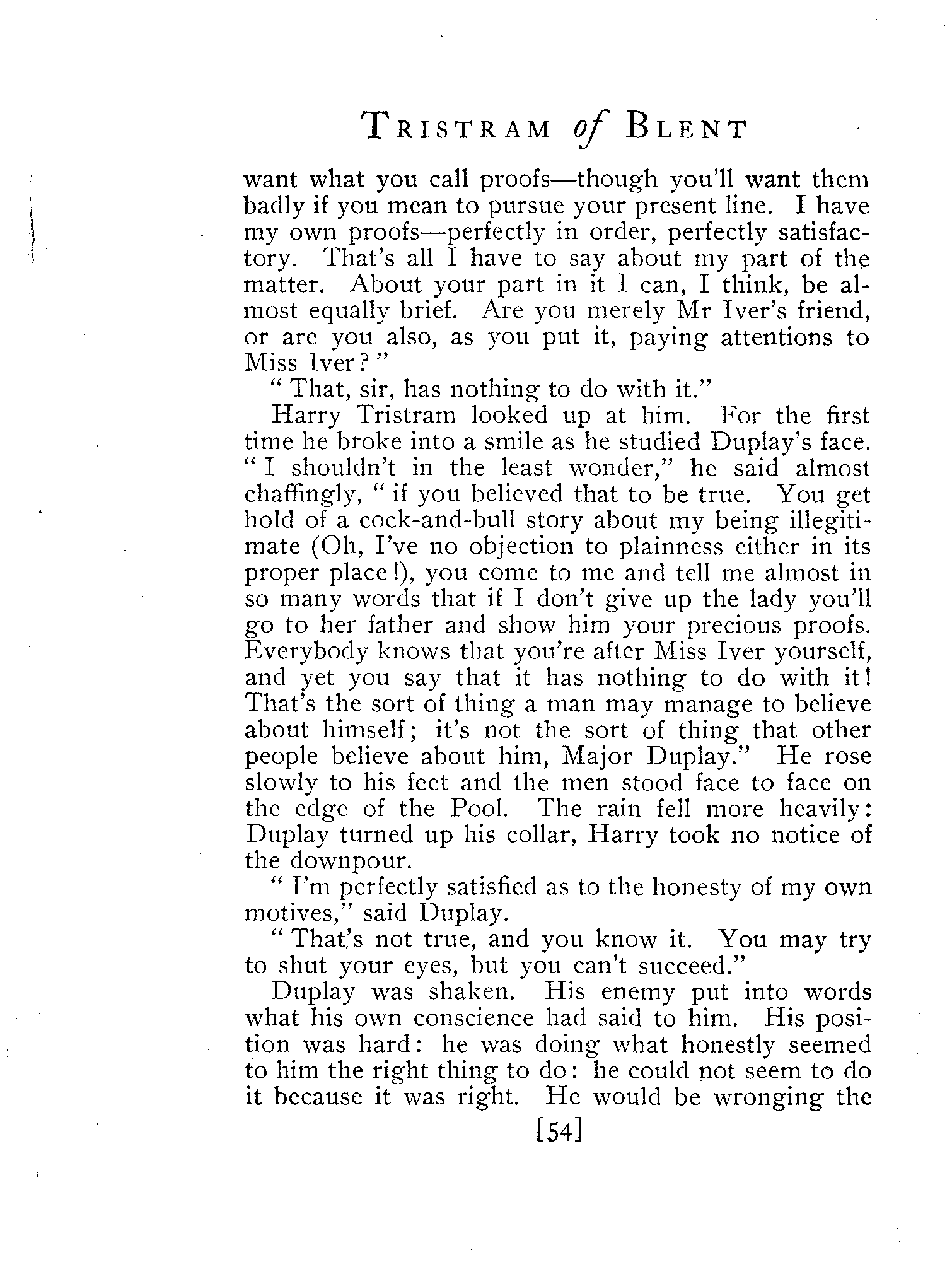 TRISTRAM of BLENT

want what you call proofs—though you'll want them badly if you mean to pursue your present line. I have my own proofs—perfectly in order, perfectly satisfactory. That's all I have to say about my part of the matter. About your part in it I can, I think, be almost equally brief. Are you merely Mr Iver's friend, or are you also, as you put it, paying attentions to Miss Iver?"

"That, sir, has nothing to do with it."

Harry Tristram looked up at him. For the first time he broke into a smile as he studied Duplay's face. "I shouldn't in the least wonder," he said almost chaffingly, "if you believed that to be true. You get hold of a cock-and-bull story about my being illegitimate (Oh, I've no objection to plainness either in its proper place!), you come to me and tell me almost in so many words that if I don't give up the lady you'll go to her father and show him your precious proofs. Everybody knows that you're after Miss Iver yourself, and yet you say that it has nothing to do with it! That's the sort of thing a man may manage to believe about himself; it's not the sort of thing that other people believe about him, Major Duplay." He rose slowly to his feet and the men stood face to face on the edge of the Pool. The rain fell more heavily: Duplay turned up his collar, Harry took no notice of the downpour.

"I'm perfectly satisfied as to the honesty of my own motives," said Duplay.

"That's not true, and you know it. You may try to shut your eyes, but you can't succeed."

Duplay was shaken. His enemy put into words what his own conscience had said to him. His position was hard: he was doing what honestly seemed to him the right thing to do: he could not seem to do it because it was right. He would be wronging the

[54]